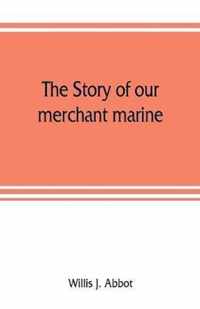 The Story of our merchant marine

Willis J. Abbot